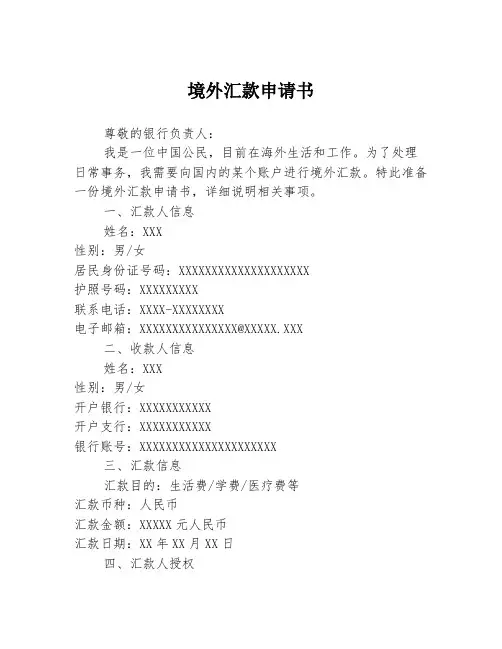 境外汇款申请书

尊敬的银行负责人：

我是一位中国公民，目前在海外生活和工作。为了处理日常事务，我需要向国内的某个账户进行境外汇款。特此准备一份境外汇款申请书，详细说明相关事项。

一、汇款人信息

姓名：XXX
性别：男/女
居民身份证号码：XXXXXXXXXXXXXXXXXXXX
护照号码：XXXXXXXXX
联系电话：XXXX-XXXXXXXX
电子邮箱：XXXXXXXXXXXXXXX@XXXXX.XXX

二、收款人信息

姓名：XXX
性别：男/女
开户银行：XXXXXXXXXXX
开户支行：XXXXXXXXXXX
银行账号：XXXXXXXXXXXXXXXXXXXXX

三、汇款信息

汇款目的：生活费/学费/医疗费等
汇款币种：人民币
汇款金额：XXXXX 元人民币
汇款日期：XX 年 XX 月 XX 日

四、汇款人授权